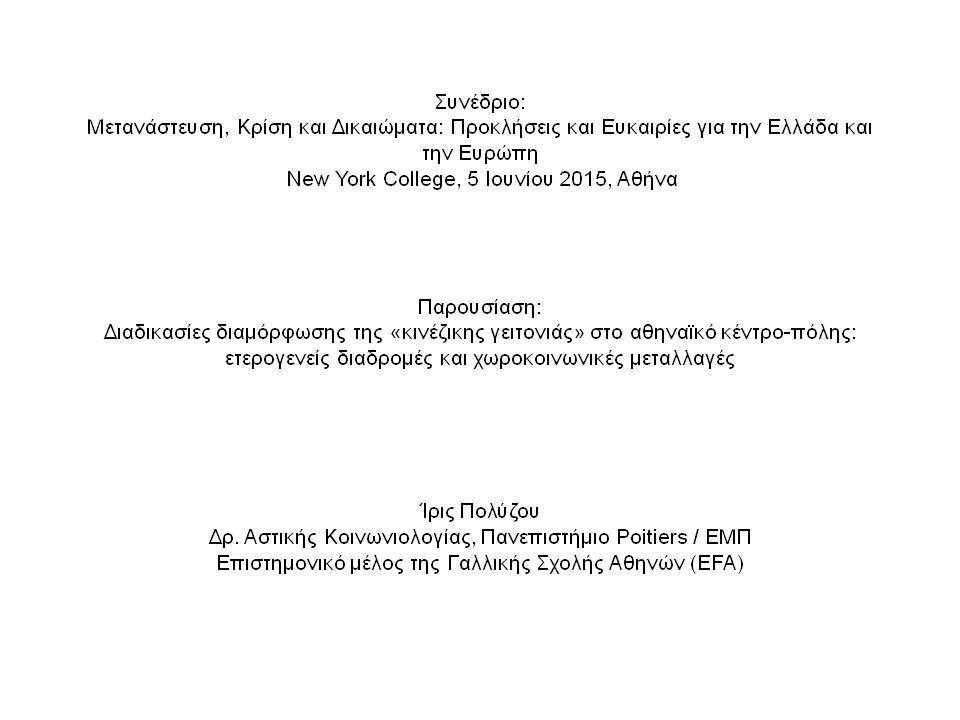 Συνέδριο:
Μετανάστευση, Κρίση και Δικαιώματα: Προκλήσεις και Ευκαιρίες για την Ελλάδα και την Ευρώπη
New York College, 5 Ιουνίου 2015, Αθήνα

Παρουσίαση:
Διαδικασίες διαμόρφωσης της «κινέζικης γειτονιάς» στο αθηναϊκό κέντρο-πόλης: ετερογενείς διαδρομές και χωροκοινωνικές μεταλλαγές

Ίρις Πολύζου
Δρ. Αστικής Κοινωνιολογίας, Πανεπιστήμιο Poitiers / ΕΜΠ
Επιστημονικό μέλος της Γαλλικής Σχολής Αθηνών (EFA)